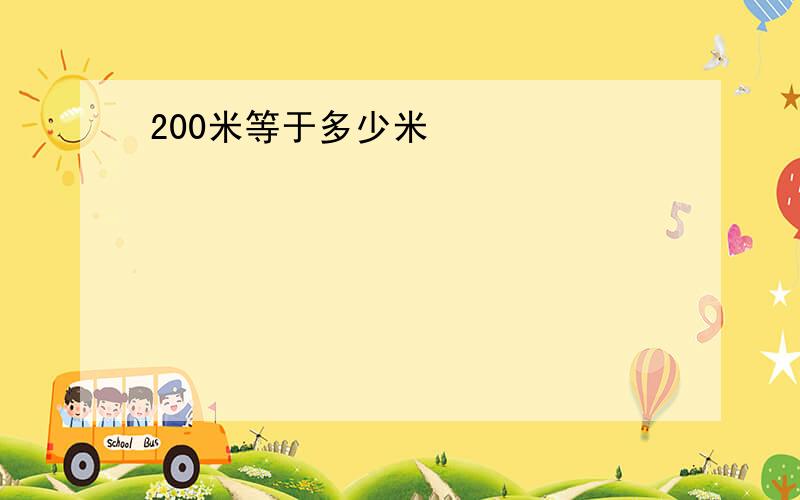 200米等于多少米

5

9

School Bus